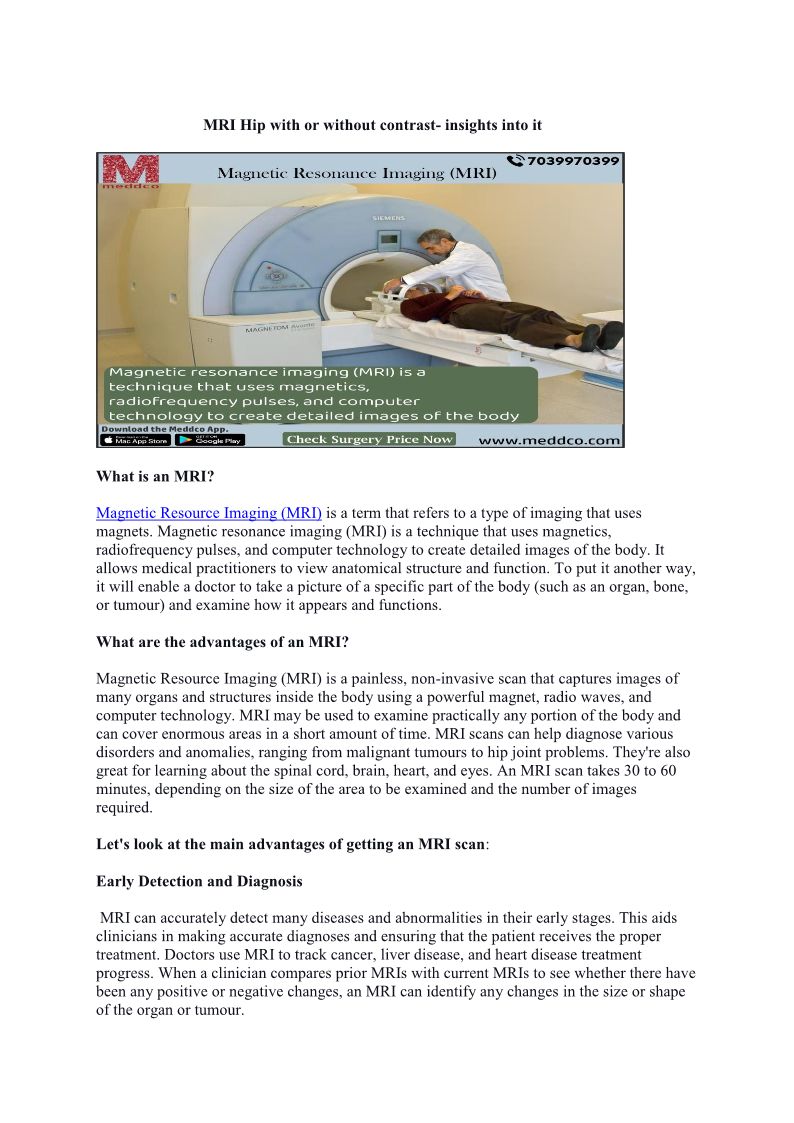 MRI Hip with or without contrast- insights into it

meddco

Magnetic Resonance Imaging (MRI)

7039970399

SIEMENS

MAGNETOM Avanto

Magnetic resonance imaging (MRI) is a technique that uses magnetics, radiofrequency pulses, and computer technology to create detailed images of the body

Download the Meddco App.

Mac App Store

Google Play

Check Surgery Price Now

www.meddco.com

What is an MRI?

Magnetic Resource Imaging (MRI) is a term that refers to a type of imaging that uses magnets. Magnetic resonance imaging (MRI) is a technique that uses magnetics, radiofrequency pulses, and computer technology to create detailed images of the body. It allows medical practitioners to view anatomical structure and function. To put it another way, it will enable a doctor to take a picture of a specific part of the body (such as an organ, bone, or tumour) and examine how it appears and functions.

What are the advantages of an MRI?

Magnetic Resource Imaging (MRI) is a painless, non-invasive scan that captures images of many organs and structures inside the body using a powerful magnet, radio waves, and computer technology. MRI may be used to examine practically any portion of the body and can cover enormous areas in a short amount of time. MRI scans can help diagnose various disorders and anomalies, ranging from malignant tumours to hip joint problems. They're also great for learning about the spinal cord, brain, heart, and eyes. An MRI scan takes 30 to 60 minutes, depending on the size of the area to be examined and the number of images required.

Let's look at the main advantages of getting an MRI scan:

Early Detection and Diagnosis

MRI can accurately detect many diseases and abnormalities in their early stages. This aids clinicians in making accurate diagnoses and ensuring that the patient receives the proper treatment. Doctors use MRI to track cancer, liver disease, and heart disease treatment progress. When a clinician compares prior MRIs with current MRIs to see whether there have been any positive or negative changes, an MRI can identify any changes in the size or shape of the organ or tumour.